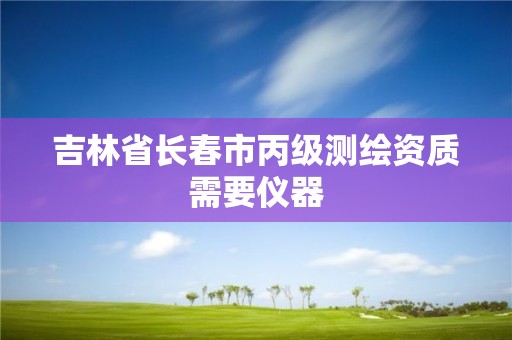 吉林省长春市丙级测绘资质需要仪器